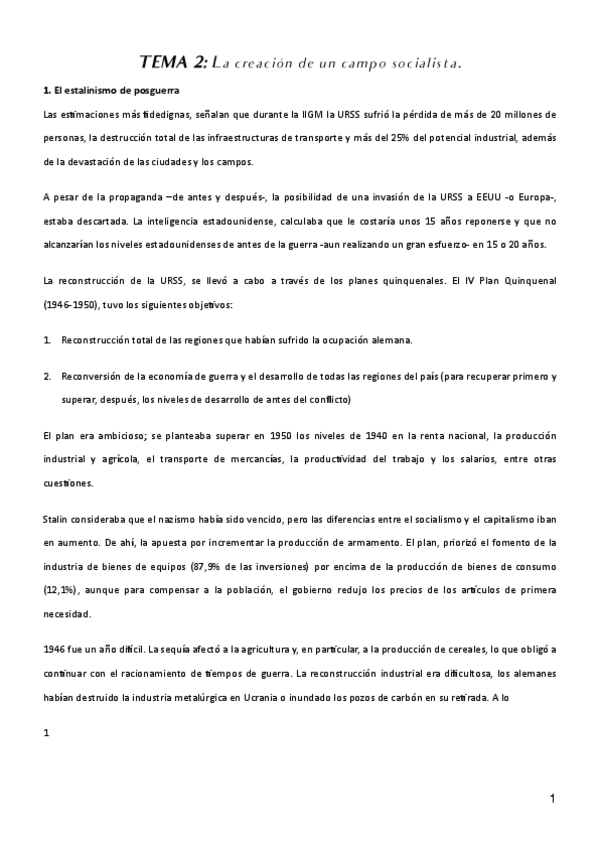 TEMA 2: La creación de un campo socialista.

1. El estalinismo de posguerra

Las estimaciones más fidedignas, señalan que durante la IIGM la URSS sufrió la pérdida de más de 20 millones de personas, la destrucción total de las infraestructuras de transporte y más del 25% del potencial industrial, además de la devastación de las ciudades y los campos.

A pesar de la propaganda –de antes y después-, la posibilidad de una invasión de la URSS a EEUU -o Europa-, estaba descartada. La inteligencia estadounidense, calculaba que le costaría unos 15 años reponerse y que no alcanzarían los niveles estadounidenses de antes de la guerra -aun realizando un gran esfuerzo- en 15 o 20 años.

La reconstrucción de la URSS, se llevó a cabo a través de los planes quinquenales. El IV Plan Quinquenal (1946-1950), tuvo los siguientes objetivos:

1. Reconstrucción total de las regiones que habían sufrido la ocupación alemana.

2. Reconversión de la economía de guerra y el desarrollo de todas las regiones del país (para recuperar primero y superar, después, los niveles de desarrollo de antes del conflicto)

El plan era ambicioso; se planteaba superar en 1950 los niveles de 1940 en la renta nacional, la producción industrial y agrícola, el transporte de mercancías, la productividad del trabajo y los salarios, entre otras cuestiones.

Stalin consideraba que el nazismo había sido vencido, pero las diferencias entre el socialismo y el capitalismo iban en aumento. De ahí, la apuesta por incrementar la producción de armamento. El plan, priorizó el fomento de la industria de bienes de equipos (87,9% de las inversiones) por encima de la producción de bienes de consumo (12,1%), aunque para compensar a la población, el gobierno redujo los precios de los artículos de primera necesidad.

1946 fue un año difícil. La sequía afectó a la agricultura y, en particular, a la producción de cereales, lo que obligó a continuar con el racionamiento de tiempos de guerra. La reconstrucción industrial era dificultosa, los alemanes habían destruido la industria metalúrgica en Ucrania o inundado los pozos de carbón en su retirada. A lo

1

1